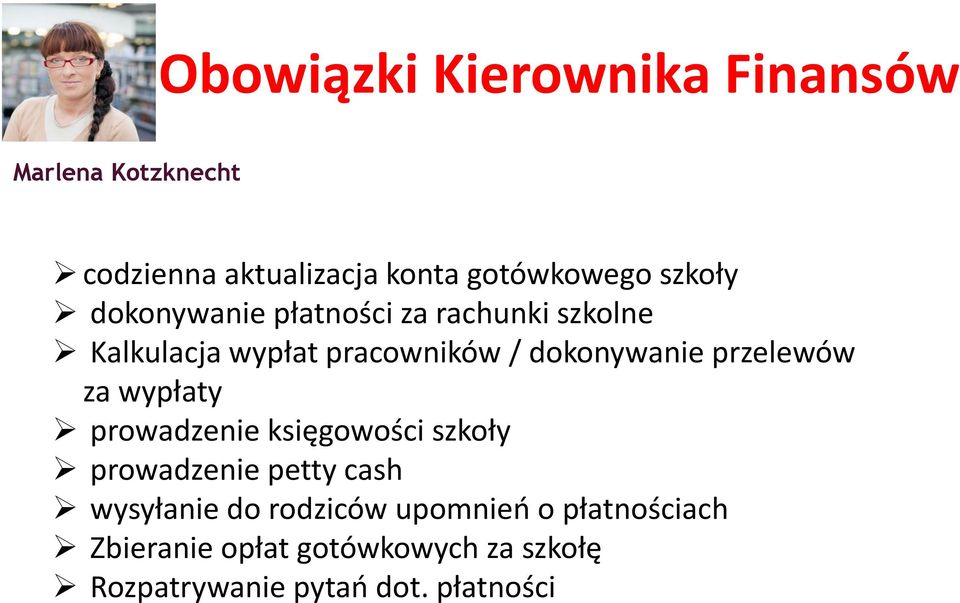 Obowiązki Kierownika Finansów

Marlena Kotzknecht

➢ codzienna aktualizacja konta gotówkowego szkoły
➢ dokonywanie płatności za rachunki szkolne
➢ Kalkulacja wypłat pracowników / dokonywanie przelewów za wypłaty
➢ prowadzenie księgowości szkoły
➢ prowadzenie petty cash
➢ wysyłanie do rodziców upomnień o płatnościach
➢ Zbieranie opłat gotówkowych za szkołę
➢ Rozpatrywanie pytań dot. płatności